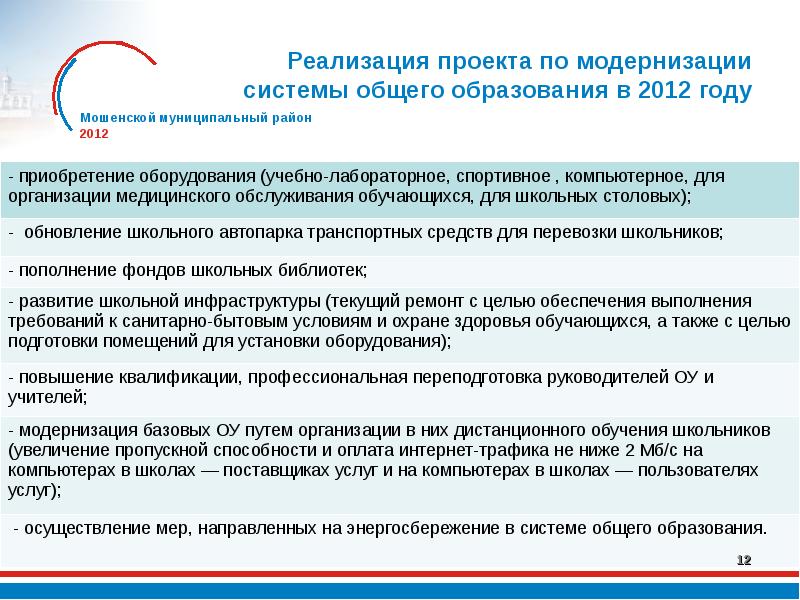 Реализация проекта по модернизации системы общего образования в 2012 году

Мошенской муниципальный район
2012

- приобретение оборудования (учебно-лабораторное, спортивное , компьютерное, для организации медицинского обслуживания обучающихся, для школьных столовых);

- обновление школьного автопарка транспортных средств для перевозки школьников;

- пополнение фондов школьных библиотек;

- развитие школьной инфраструктуры (текущий ремонт с целью обеспечения выполнения требований к санитарно-бытовым условиям и охране здоровья обучающихся, а также с целью подготовки помещений для установки оборудования);

- повышение квалификации, профессиональная переподготовка руководителей ОУ и учителей;

- модернизация базовых ОУ путем организации в них дистанционного обучения школьников (увеличение пропускной способности и оплата интернет-трафика не ниже 2 Мб/с на компьютерах в школах — поставщиках услуг и на компьютерах в школах — пользователях услуг);

- осуществление мер, направленных на энергосбережение в системе общего образования.

12